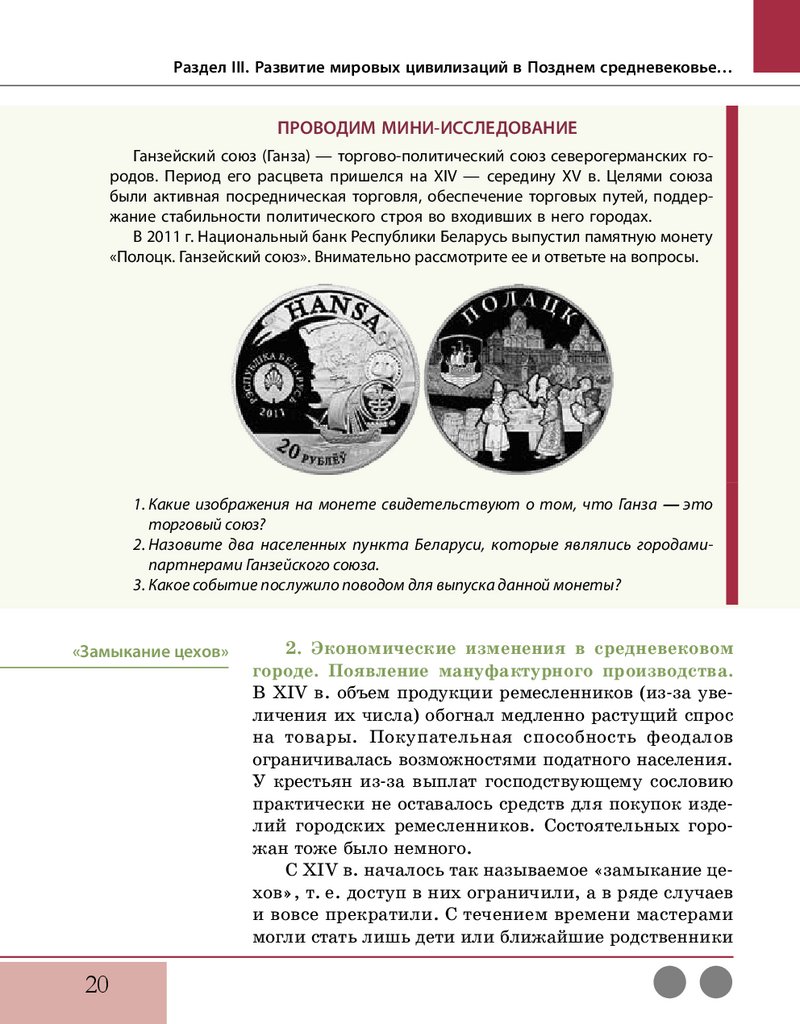 Раздел III. Развитие мировых цивилизаций в Позднем средневековье…

ПРОВОДИМ МИНИ-ИССЛЕДОВАНИЕ

Ганзейский союз (Ганза) — торгово-политический союз северогерманских городов. Период его расцвета пришелся на XIV — середину XV в. Целями союза были активная посредническая торговля, обеспечение торговых путей, поддержание стабильности политического строя во входивших в него городах.

В 2011 г. Национальный банк Республики Беларусь выпустил памятную монету «Полоцк. Ганзейский союз». Внимательно рассмотрите ее и ответьте на вопросы.

HANSA
РЭСПУБЛІКА БЕЛАРУСЬ
2011
20 РУБЛЁЎ

ПОЛАЦК

1. Какие изображения на монете свидетельствуют о том, что Ганза — это торговый союз?
2. Назовите два населенных пункта Беларуси, которые являлись городами-партнерами Ганзейского союза.
3. Какое событие послужило поводом для выпуска данной монеты?

«Замыкание цехов»

2. Экономические изменения в средневековом городе. Появление мануфактурного производства. В XIV в. объем продукции ремесленников (из-за увеличения их числа) обогнал медленно растущий спрос на товары. Покупательная способность феодалов ограничивалась возможностями податного населения. У крестьян из-за выплат господствующему сословию практически не оставалось средств для покупок изделий городских ремесленников. Состоятельных горожан тоже было немного.

С XIV в. началось так называемое «замыкание цехов», т. е. доступ в них ограничили, а в ряде случаев и вовсе прекратили. С течением времени мастерами могли стать лишь дети или ближайшие родственники

20